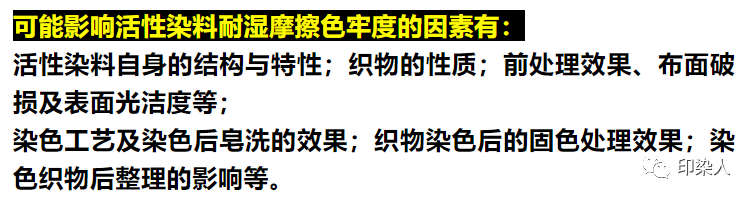 可能影响活性染料耐湿摩擦色牢度的因素有：

活性染料自身的结构与特性；织物的性质；前处理效果、布面破损及表面光洁度等；

染色工艺及染色后皂洗的效果；织物染色后的固色处理效果；染色织物后整理的影响等。

印染人